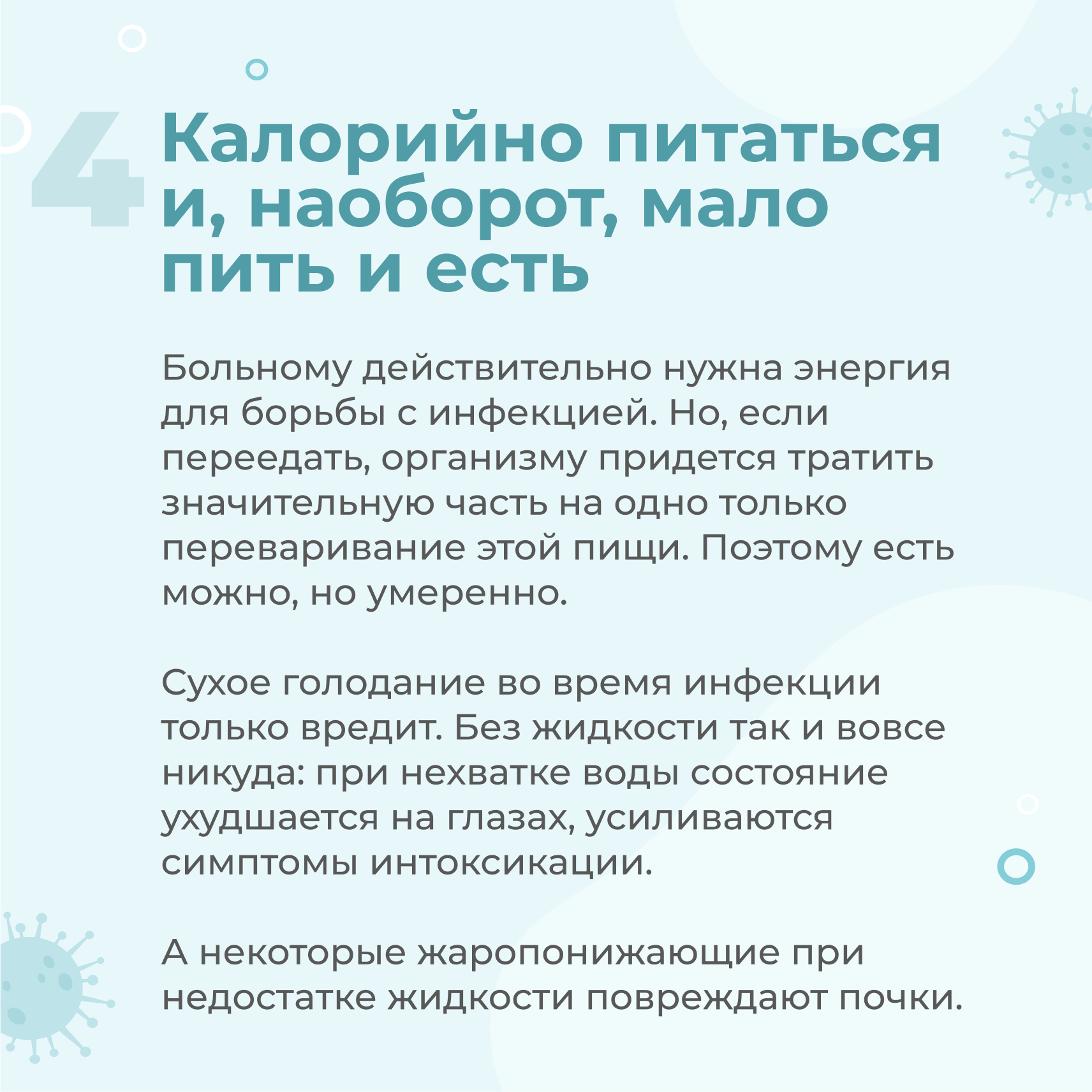 4

Калорийно питаться и, наоборот, мало пить и есть

Больному действительно нужна энергия для борьбы с инфекцией. Но, если переедать, организму придется тратить значительную часть на одно только переваривание этой пищи. Поэтому есть можно, но умеренно.

Сухое голодание во время инфекции только вредит. Без жидкости так и вовсе никуда: при нехватке воды состояние ухудшается на глазах, усиливаются симптомы интоксикации.

А некоторые жаропонижающие при недостатке жидкости повреждают почки.